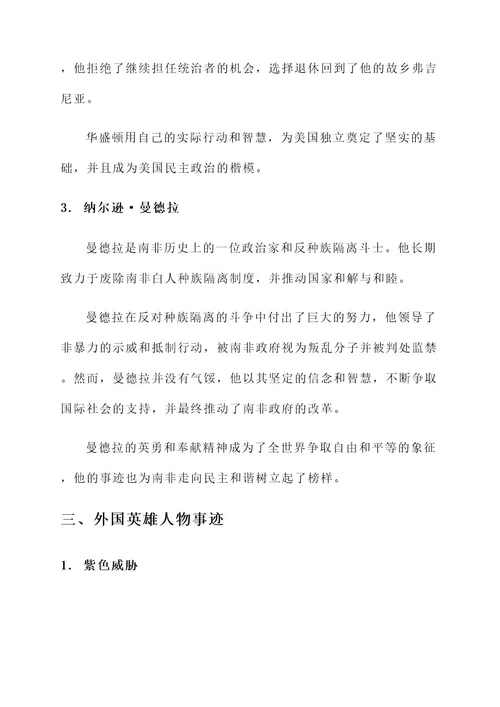 ，他拒绝了继续担任统治者的机会，选择退休回到了他的故乡弗吉尼亚。

华盛顿用自己的实际行动和智慧，为美国独立奠定了坚实的基础，并且成为美国民主政治的楷模。

3. 纳尔逊·曼德拉

曼德拉是南非历史上的一位政治家和反种族隔离斗士。他长期致力于废除南非白人种族隔离制度，并推动国家和解与和睦。

曼德拉在反对种族隔离的斗争中付出了巨大的努力，他领导了非暴力的示威和抵制行动，被南非政府视为叛乱分子并被判处监禁。然而，曼德拉并没有气馁，他以其坚定的信念和智慧，不断争取国际社会的支持，并最终推动了南非政府的改革。

曼德拉的英勇和奉献精神成为了全世界争取自由和平等的象征，他的事迹也为南非走向民主和谐树立起了榜样。

三、外国英雄人物事迹

1. 紫色威胁